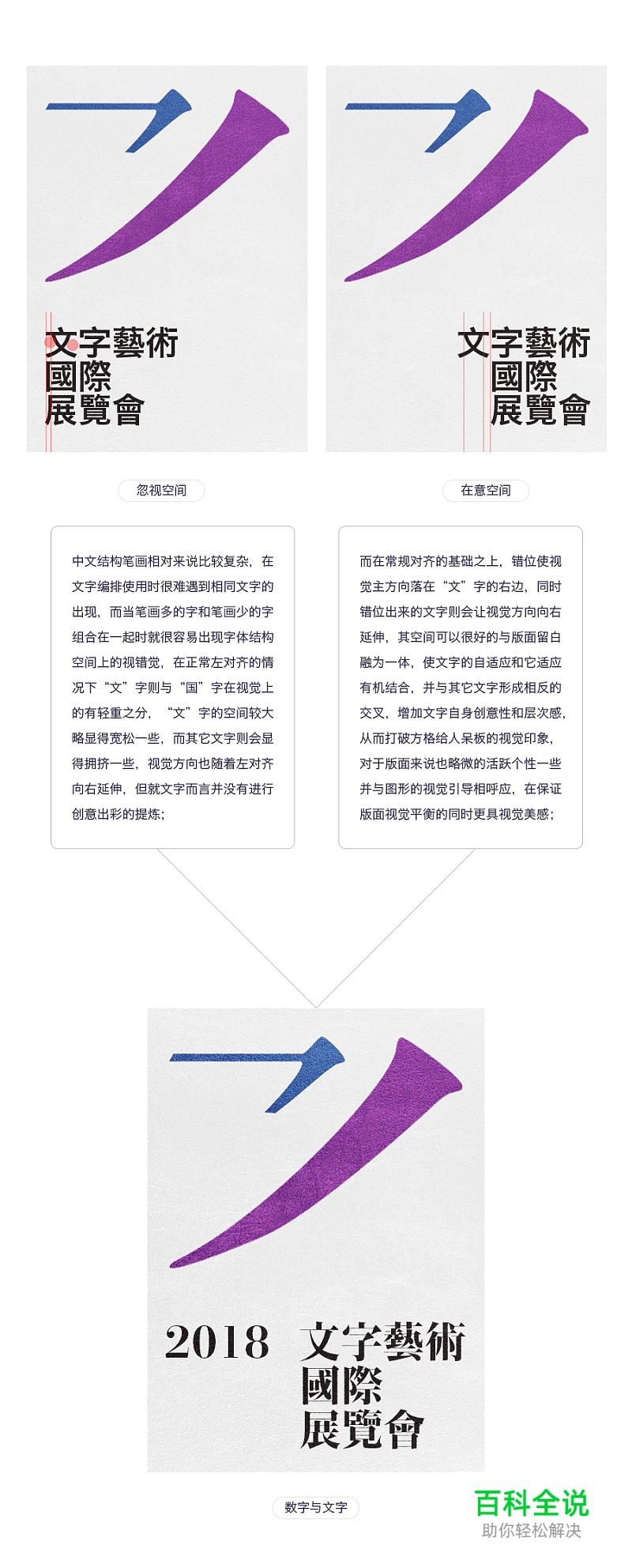 文字藝術
國際
展覽會

文字藝術
國際
展覽會

忽视空间

在意空间

中文结构笔画相对来说比较复杂，在文字编排使用时很难遇到相同文字的出现，而当笔画多的字和笔画少的字组合在一起时就很容易出现字体结构空间上的视错觉，在正常左对齐的情况下“文”字则与“国”字在视觉上的有轻重之分，“文”字的空间较大略显得宽松一些，而其它文字则会显得拥挤一些，视觉方向也随着左对齐向右延伸，但就文字而言并没有进行创意出彩的提炼；

而在常规对齐的基础之上，错位使视觉主方向落在“文”字的右边，同时错位出来的文字则会让视觉方向向右延伸，其空间可以很好的与版面留白融为一体，使文字的自适应和它适应有机结合，并与其它文字形成相反的交叉，增加文字自身创意性和层次感，从而打破方格给人呆板的视觉印象，对于版面来说也略微的活跃个性一些并与图形的视觉引导相呼应，在保证版面视觉平衡的同时更具视觉美感；

2018 文字藝術
國際
展覽會

数字与文字

百科全说
助你轻松解决